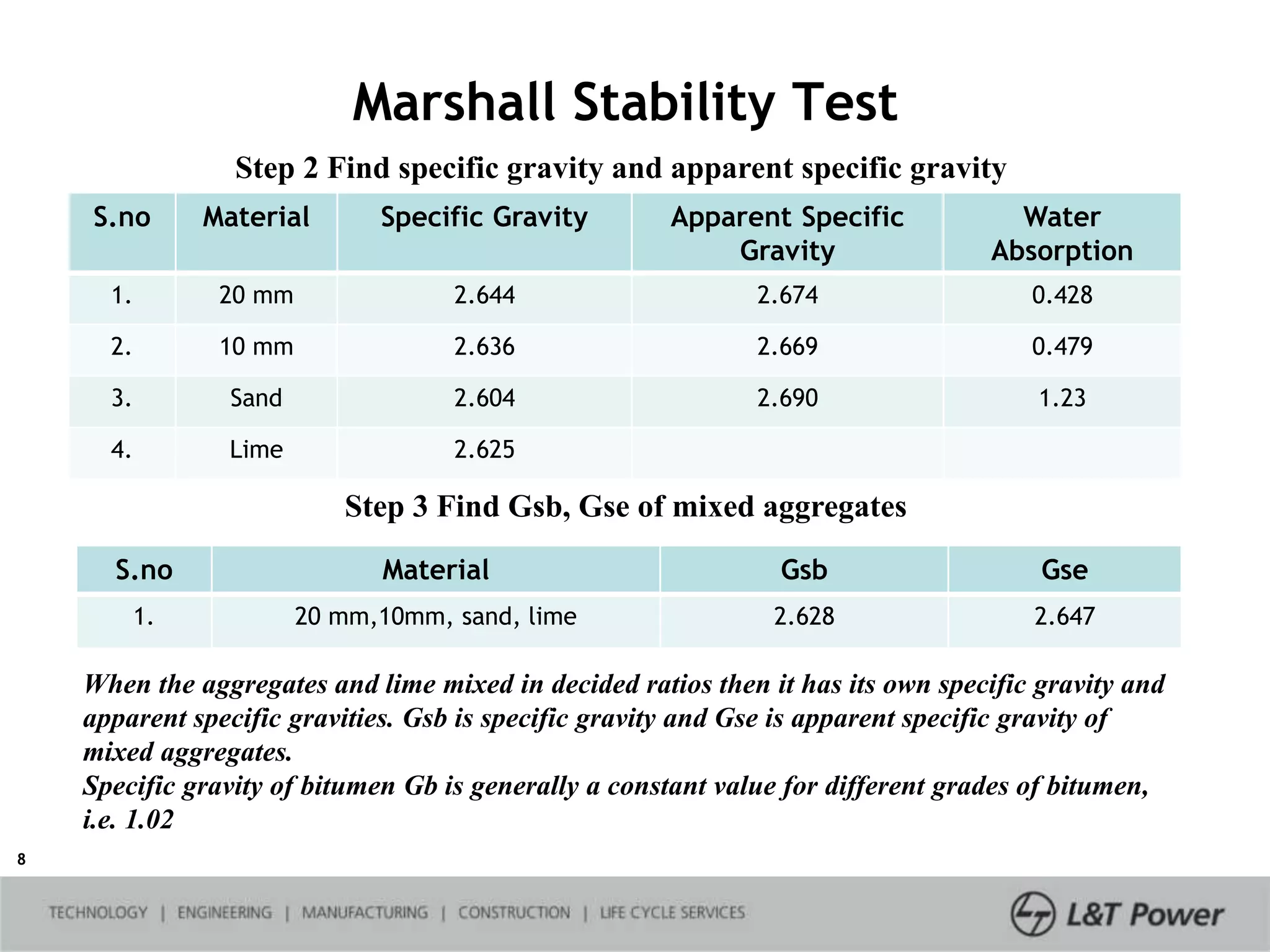 Marshall Stability Test

Step 2 Find specific gravity and apparent specific gravity

| S.no | Material | Specific Gravity | Apparent Specific Gravity | Water Absorption |
|---|---|---|---|---|
| 1. | 20 mm | 2.644 | 2.674 | 0.428 |
| 2. | 10 mm | 2.636 | 2.669 | 0.479 |
| 3. | Sand | 2.604 | 2.690 | 1.23 |
| 4. | Lime | 2.625 | | |

Step 3 Find Gsb, Gse of mixed aggregates

| S.no | Material | Gsb | Gse |
|---|---|---|---|
| 1. | 20 mm,10mm, sand, lime | 2.628 | 2.647 |

When the aggregates and lime mixed in decided ratios then it has its own specific gravity and apparent specific gravities. Gsb is specific gravity and Gse is apparent specific gravity of mixed aggregates.
Specific gravity of bitumen Gb is generally a constant value for different grades of bitumen, i.e. 1.02

8

TECHNOLOGY | ENGINEERING | MANUFACTURING | CONSTRUCTION | LIFE CYCLE SERVICES

L&T Power